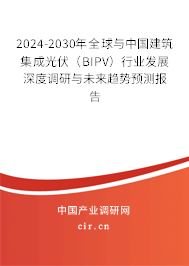 2024-2030年全球与中国建筑集成光伏（BIPV）行业发展深度调研与未来趋势预测报告

中国产业调研网

cir.cn